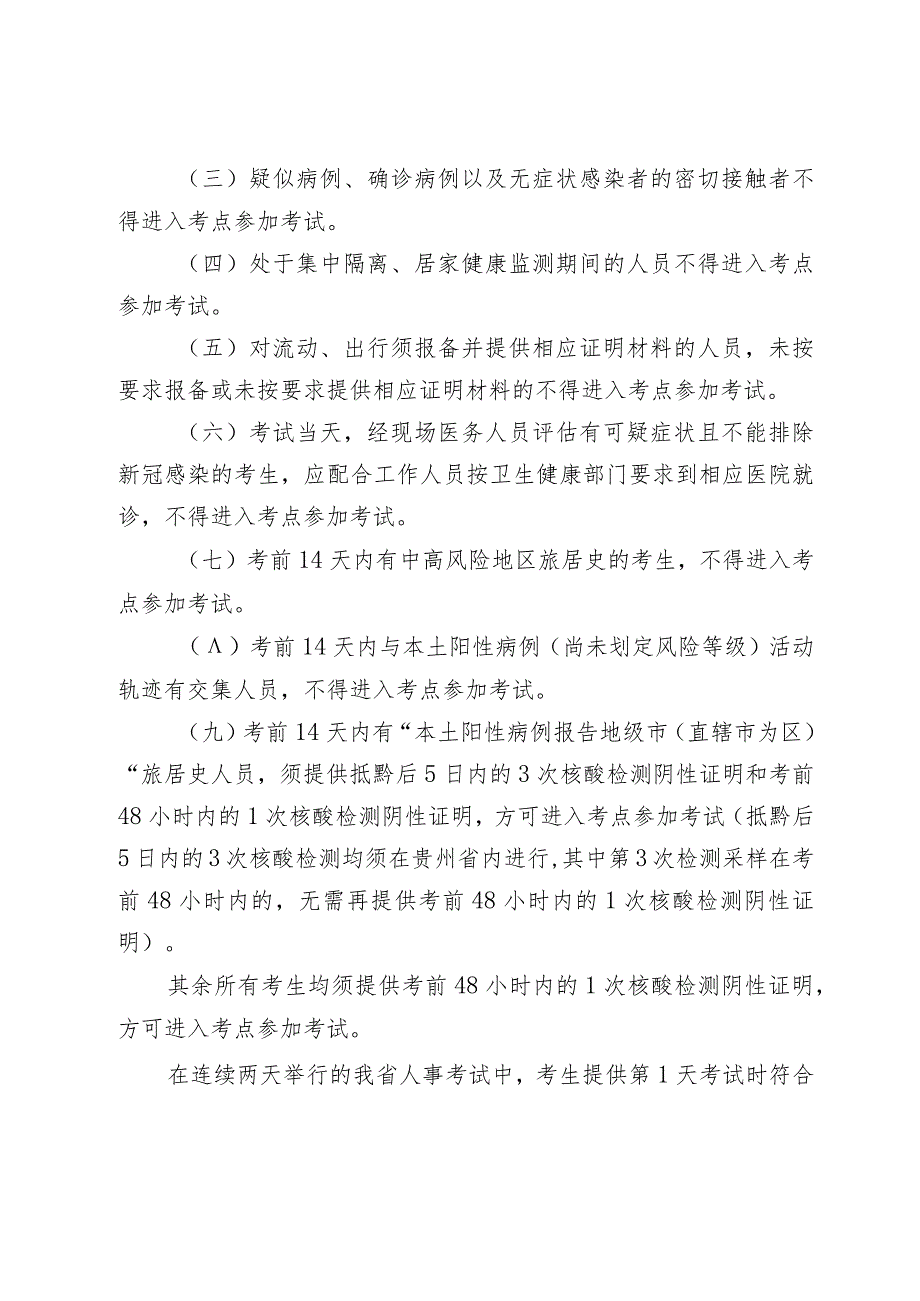 （三）疑似病例、确诊病例以及无症状感染者的密切接触者不得进入考点参加考试。

（四）处于集中隔离、居家健康监测期间的人员不得进入考点参加考试。

（五）对流动、出行须报备并提供相应证明材料的人员，未按要求报备或未按要求提供相应证明材料的不得进入考点参加考试。

（六）考试当天，经现场医务人员评估有可疑症状且不能排除新冠感染的考生，应配合工作人员按卫生健康部门要求到相应医院就诊，不得进入考点参加考试。

（七）考前14天内有中高风险地区旅居史的考生，不得进入考点参加考试。

（Λ）考前14天内与本土阳性病例（尚未划定风险等级）活动轨迹有交集人员，不得进入考点参加考试。

（九）考前14天内有“本土阳性病例报告地级市（直辖市为区）“旅居史人员，须提供抵黔后5日内的3次核酸检测阴性证明和考前48小时内的1次核酸检测阴性证明，方可进入考点参加考试（抵黔后5日内的3次核酸检测均须在贵州省内进行,其中第3次检测采样在考前48小时内的，无需再提供考前48小时内的1次核酸检测阴性证明）。

其余所有考生均须提供考前48小时内的1次核酸检测阴性证明，方可进入考点参加考试。

在连续两天举行的我省人事考试中，考生提供第1天考试时符合